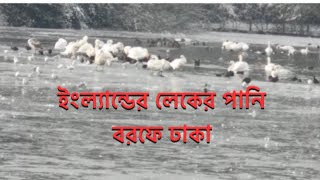 ইংল্যান্ডের লেকের পানি বরফে ঢাকা